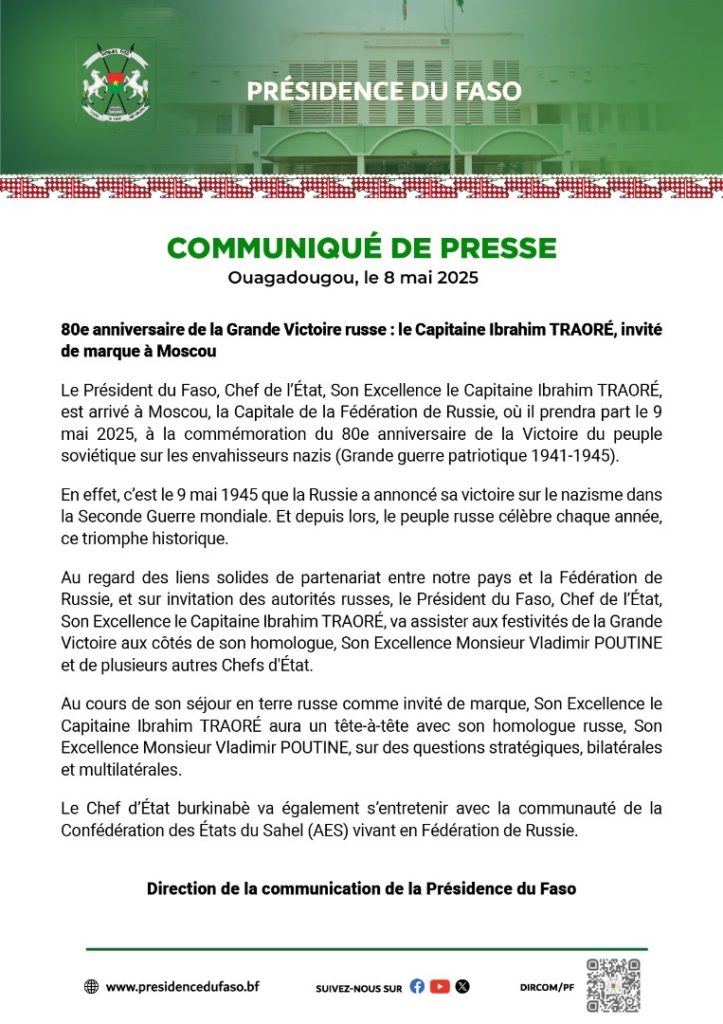 PRÉSIDENCE DU FASO

COMMUNIQUÉ DE PRESSE
Ouagadougou, le 8 mai 2025

80e anniversaire de la Grande Victoire russe : le Capitaine Ibrahim TRAORÉ, invité de marque à Moscou

Le Président du Faso, Chef de l'État, Son Excellence le Capitaine Ibrahim TRAORÉ, est arrivé à Moscou, la Capitale de la Fédération de Russie, où il prendra part le 9 mai 2025, à la commémoration du 80e anniversaire de la Victoire du peuple soviétique sur les envahisseurs nazis (Grande guerre patriotique 1941-1945).

En effet, c'est le 9 mai 1945 que la Russie a annoncé sa victoire sur le nazisme dans la Seconde Guerre mondiale. Et depuis lors, le peuple russe célèbre chaque année, ce triomphe historique.

Au regard des liens solides de partenariat entre notre pays et la Fédération de Russie, et sur invitation des autorités russes, le Président du Faso, Chef de l'État, Son Excellence le Capitaine Ibrahim TRAORÉ, va assister aux festivités de la Grande Victoire aux côtés de son homologue, Son Excellence Monsieur Vladimir POUTINE et de plusieurs autres Chefs d'État.

Au cours de son séjour en terre russe comme invité de marque, Son Excellence le Capitaine Ibrahim TRAORÉ aura un tête-à-tête avec son homologue russe, Son Excellence Monsieur Vladimir POUTINE, sur des questions stratégiques, bilatérales et multilatérales.

Le Chef d'État burkinabè va également s'entretenir avec la communauté de la Confédération des États du Sahel (AES) vivant en Fédération de Russie.

Direction de la communication de la Présidence du Faso

www.presidencedufaso.bf SUIVEZ-NOUS SUR DIRCOM/PF